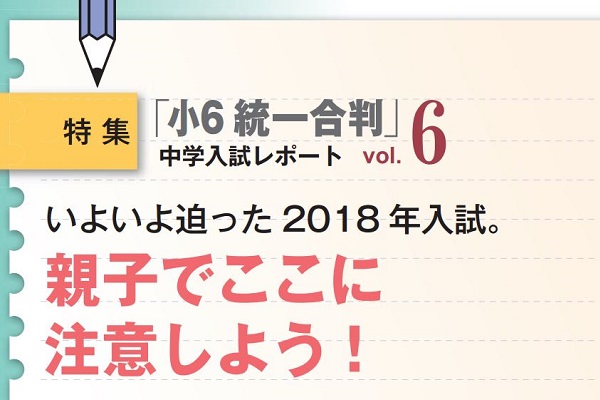 特集

「小6 統一合判」
中学入試レポート vol. 6

いよいよ迫った 2018 年入試。

親子でここに
注意しよう！